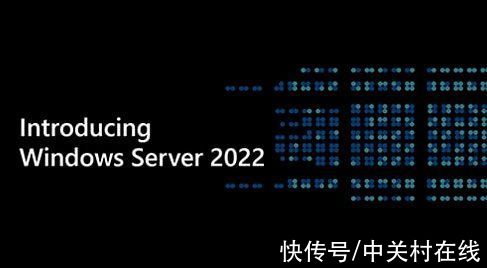 Introducing
Windows Server 2022

快传号/中关村在线